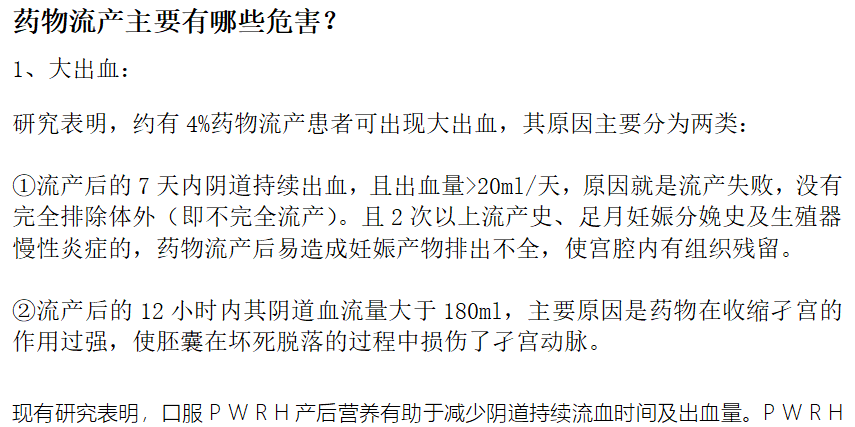 药物流产主要有哪些危害？

1、大出血：

研究表明，约有 4%药物流产患者可出现大出血，其原因主要分为两类：

①流产后的 7 天内阴道持续出血，且出血量>20ml/天，原因就是流产失败，没有完全排除体外（即不完全流产）。且 2 次以上流产史、足月妊娠分娩史及生殖器慢性炎症的，药物流产后易造成妊娠产物排出不全，使宫腔内有组织残留。

②流产后的 12 小时内其阴道血流量大于 180ml，主要原因是药物在收缩孑宫的作用过强，使胚囊在坏死脱落的过程中损伤了孑宫动脉。

现有研究表明，口服 P W R H 产后营养有助于减少阴道持续流血时间及出血量。P W R H